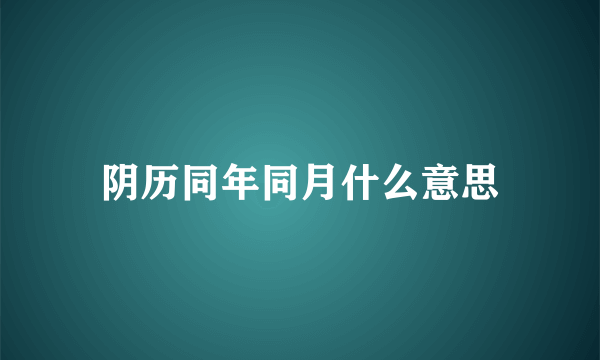 阴历同年同月什么意思